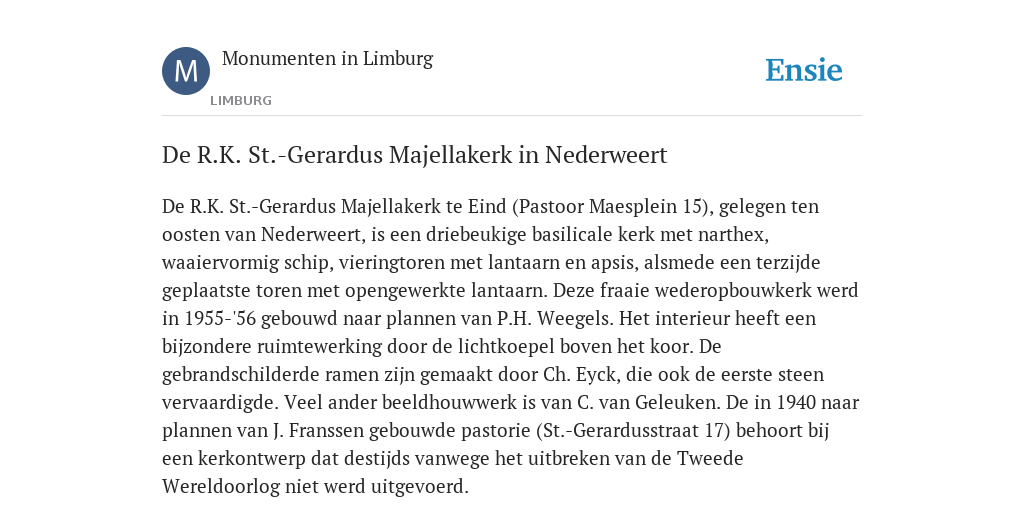 M

Monumenten in Limburg

LIMBURG

Ensie

De R.K. St.-Gerardus Majellakerk in Nederweert

De R.K. St.-Gerardus Majellakerk te Eind (Pastoor Maesplein 15), gelegen ten oosten van Nederweert, is een driebeukige basilicale kerk met narthex, waaiervormig schip, vieringtoren met lantaarn en apsis, alsmede een terzijde geplaatste toren met opengewerkte lantaarn. Deze fraaie wederopbouwkerk werd in 1955-'56 gebouwd naar plannen van P.H. Weegels. Het interieur heeft een bijzondere ruimtewerking door de lichtkoepel boven het koor. De gebrandschilderde ramen zijn gemaakt door Ch. Eyck, die ook de eerste steen vervaardigde. Veel ander beeldhouwwerk is van C. van Geleuken. De in 1940 naar plannen van J. Franssen gebouwde pastorie (St.-Gerardusstraat 17) behoort bij een kerkontwerp dat destijds vanwege het uitbreken van de Tweede Wereldoorlog niet werd uitgevoerd.